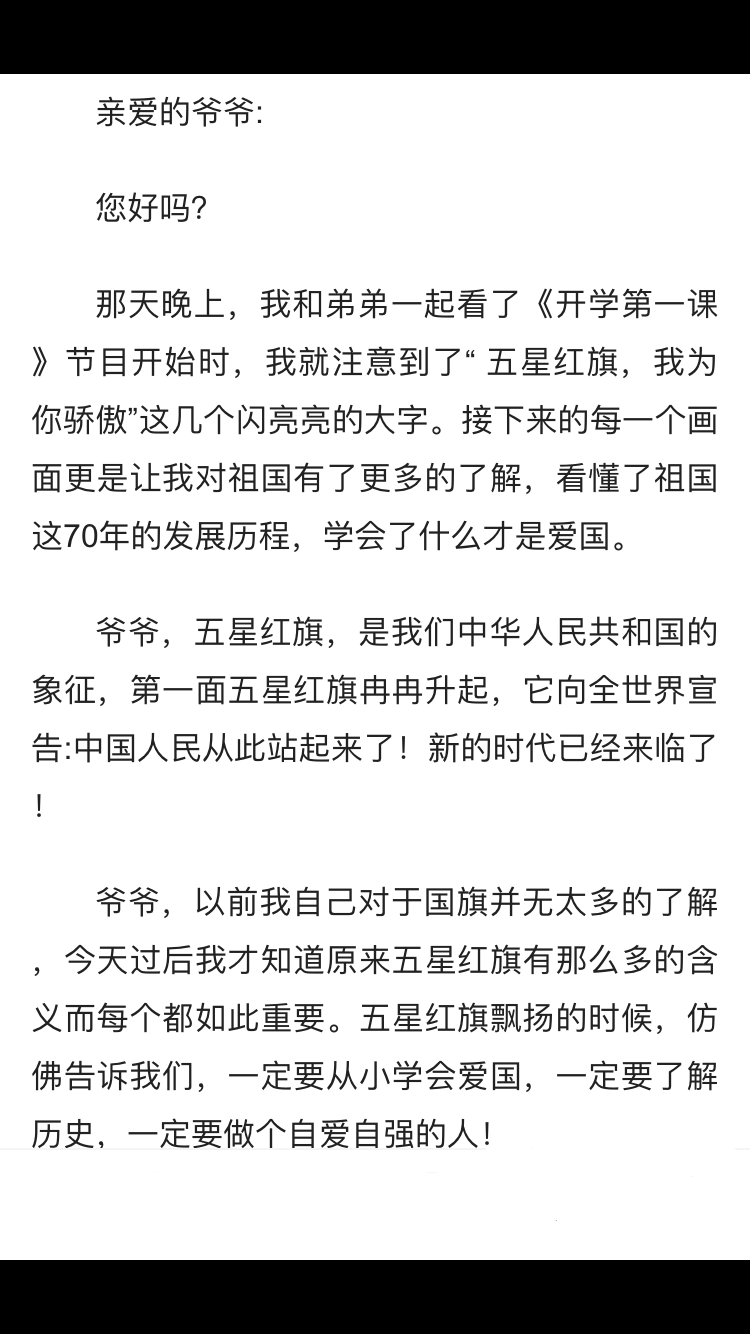 亲爱的爷爷:

您好吗?

那天晚上，我和弟弟一起看了《开学第一课》节目开始时，我就注意到了“ 五星红旗，我为你骄傲”这几个闪亮亮的大字。接下来的每一个画面更是让我对祖国有了更多的了解，看懂了祖国这70年的发展历程，学会了什么才是爱国。

爷爷，五星红旗，是我们中华人民共和国的象征，第一面五星红旗冉冉升起，它向全世界宣告:中国人民从此站起来了！新的时代已经来临了！

爷爷，以前我自己对于国旗并无太多的了解，今天过后我才知道原来五星红旗有那么多的含义而每个都如此重要。五星红旗飘扬的时候，仿佛告诉我们，一定要从小学会爱国，一定要了解历史，一定要做个自爱自强的人！